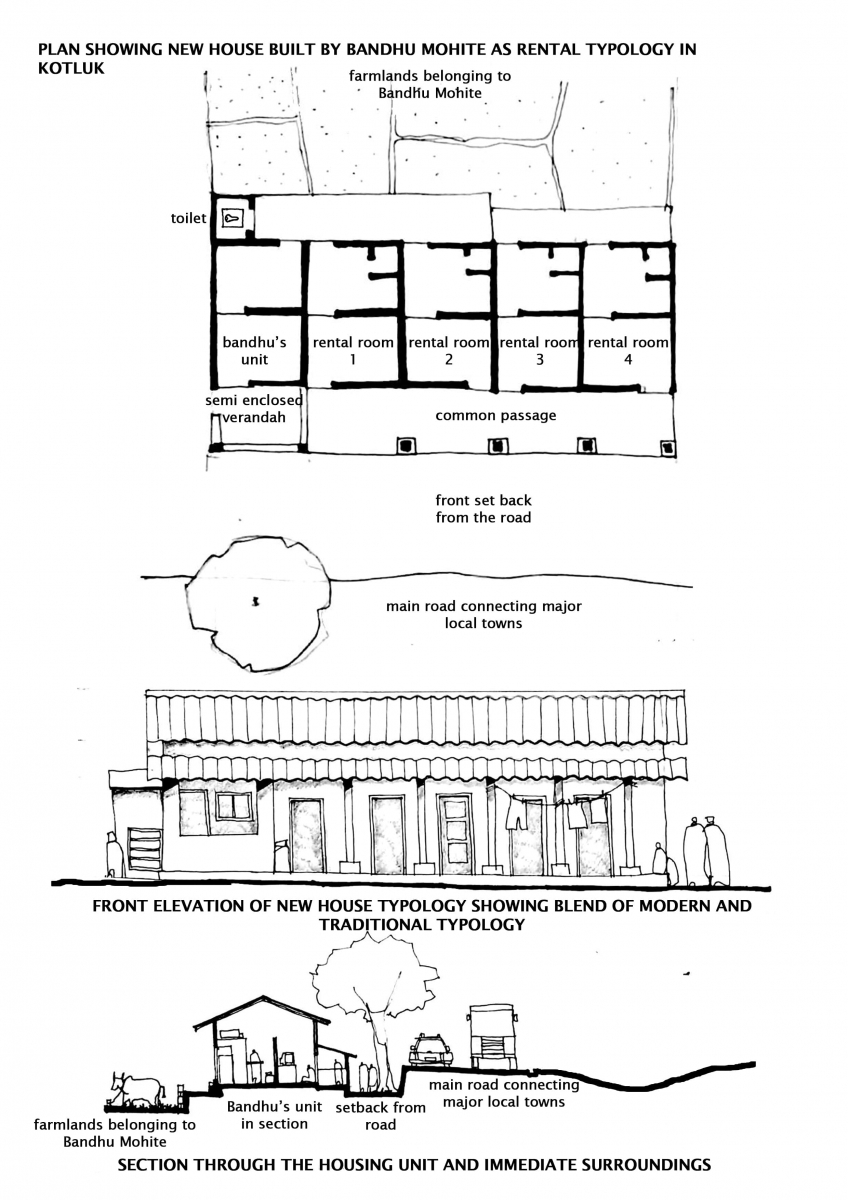 PLAN SHOWING NEW HOUSE BUILT BY BANDHU MOHITE AS RENTAL TYPOLOGY IN KOTLUK

farmlands belonging to Bandhu Mohite

toilet

bandhu's unit

rental room 1

rental room 2

rental room 3

rental room 4

semi enclosed verandah

common passage

front set back from the road

main road connecting major local towns

FRONT ELEVATION OF NEW HOUSE TYPOLOGY SHOWING BLEND OF MODERN AND TRADITIONAL TYPOLOGY

farmlands belonging to Bandhu Mohite

Bandhu's unit in section

setback from road

main road connecting major local towns

SECTION THROUGH THE HOUSING UNIT AND IMMEDIATE SURROUNDINGS